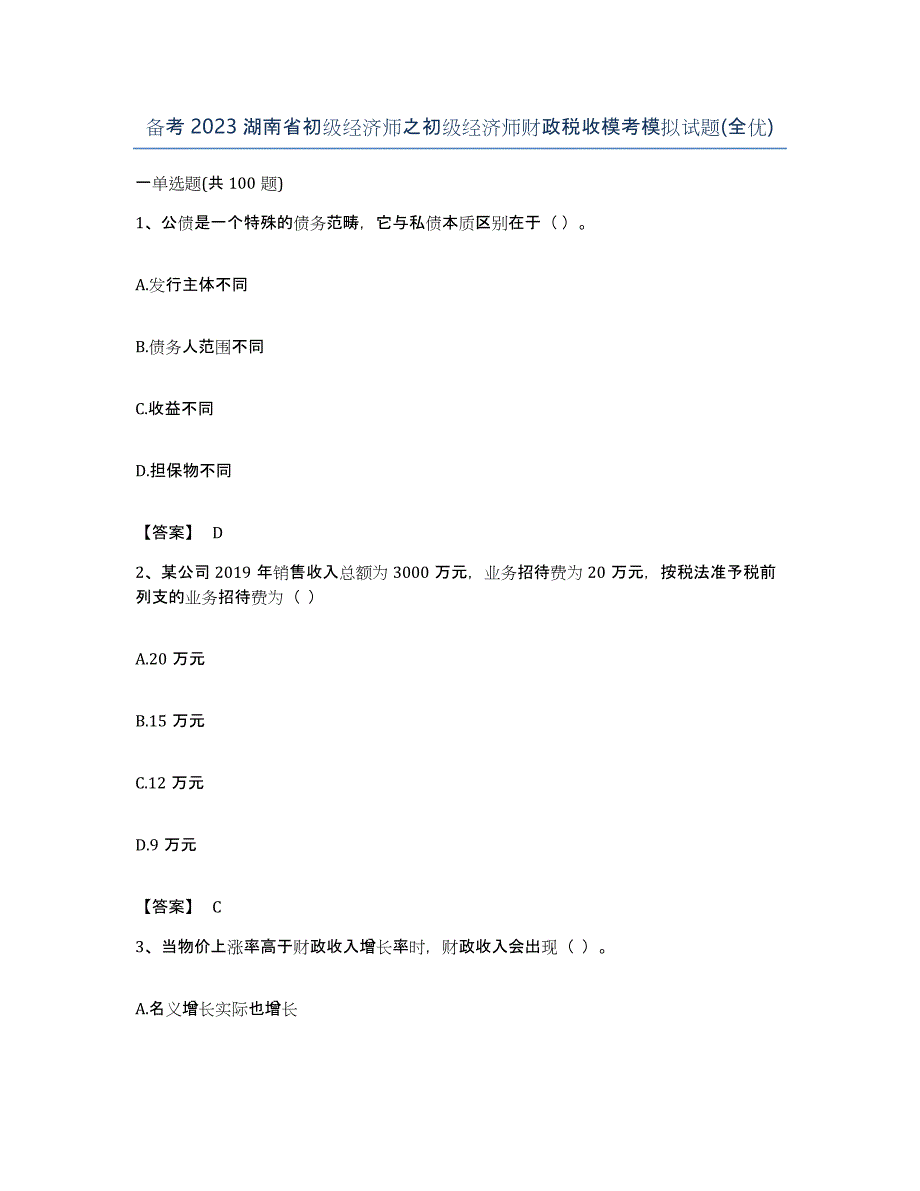 备考 2023 湖南省初级经济师之初级经济师财政税收模考模拟试题(全优)

一单选题(共 100 题)

1、公债是一个特殊的债务范畴，它与私债本质区别在于（ ）。

A.发行主体不同

B.债务人范围不同

C.收益不同

D.担保物不同

【答案】 D

2、某公司 2019 年销售收入总额为 3000 万元，业务招待费为 20 万元，按税法准予税前列支的业务招待费为（ ）

A.20 万元

B.15 万元

C.12 万元

D.9 万元

【答案】 C

3、当物价上涨率高于财政收入增长率时，财政收入会出现（ ）。

A.名义增长实际也增长